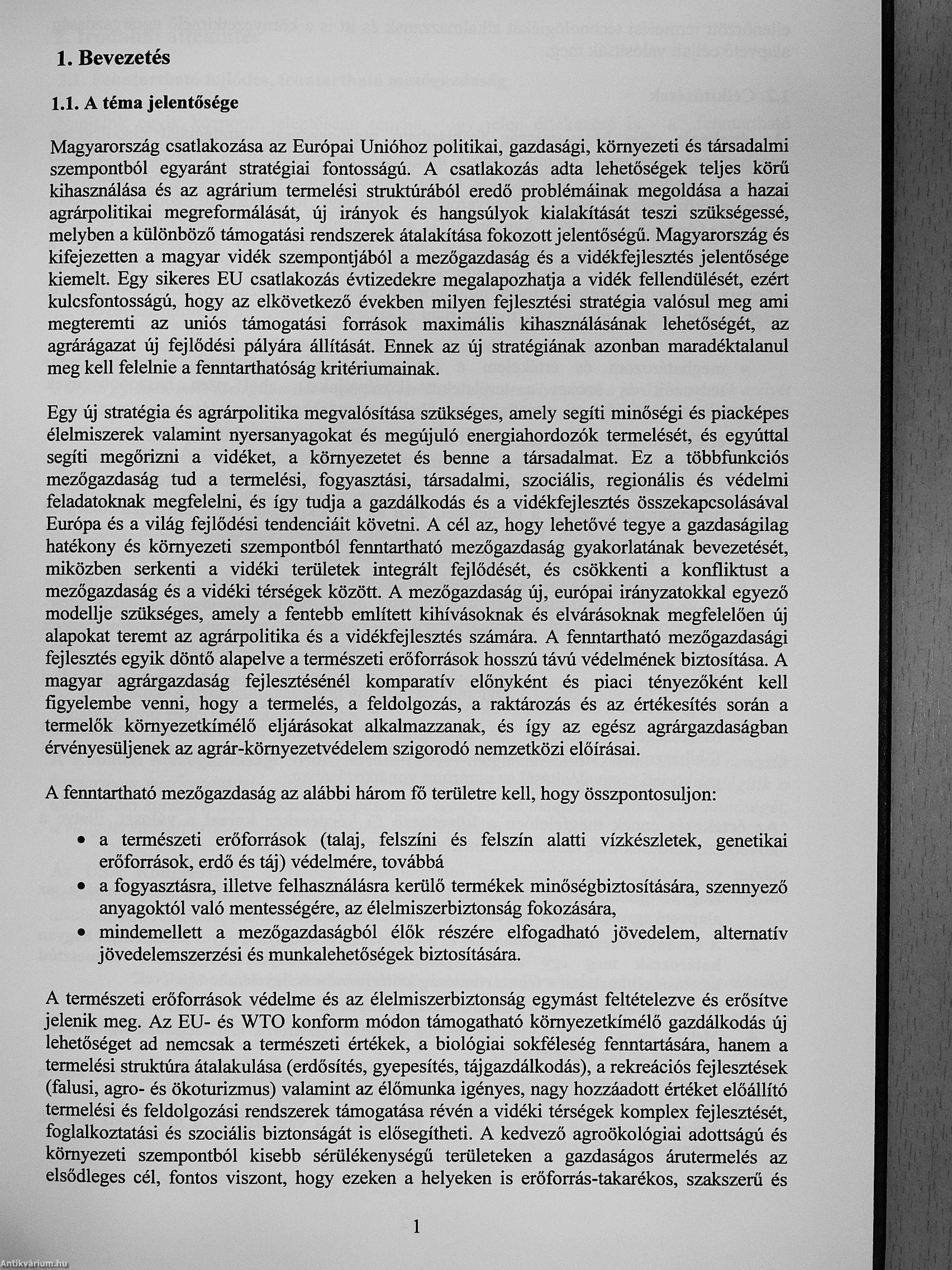 1. Bevezetés

1.1. A téma jelentősége

Magyarország csatlakozása az Európai Unióhoz politikai, gazdasági, környezeti és társadalmi szempontból egyaránt stratégiai fontosságú. A csatlakozás adta lehetőségek teljes körű kihasználása és az agrárium termelési struktúrából eredő problémáinak megoldása a hazai agrárpolitikai megreformálását, új irányok és hangsúlyok kialakítását teszi szükségessé, melyben a különböző támogatási rendszerek átalakítása fokozott jelentőségű. Magyarország és kifejezetten a magyar vidék szempontjából a mezőgazdaság és a vidékfejlesztés jelentősége kiemelt. Egy sikeres EU csatlakozás évtizedekre megalapozhatja a vidék fellendülését, ezért kulcsfontosságú, hogy az elkövetkező években milyen fejlesztési stratégia valósul meg ami megteremti az uniós támogatási források maximális kihasználásának lehetőségét, az agrárágazat új fejlődési pályára állítását. Ennek az új stratégiának azonban maradéktalanul meg kell felelnie a fenntarthatóság kritériumainak.

Egy új stratégia és agrárpolitika megvalósítása szükséges, amely segíti minőségi és piacképes élelmiszerek valamint nyersanyagokat és megújuló energiahordozók termelését, és egyúttal segíti megőrizni a vidéket, a környezetet és benne a társadalmat. Ez a többfunkciós mezőgazdaság tud a termelési, fogyasztási, társadalmi, szociális, regionális és védelmi feladatoknak megfelelni, és így tudja a gazdálkodás és a vidékfejlesztés összekapcsolásával Európa és a világ fejlődési tendenciáit követni. A cél az, hogy lehetővé tegye a gazdaságilag hatékony és környezeti szempontból fenntartható mezőgazdaság gyakorlatának bevezetését, miközben serkenti a vidéki területek integrált fejlődését, és csökkenti a konfliktust a mezőgazdaság és a vidéki térségek között. A mezőgazdaság új, európai irányzatokkal egyező modellje szükséges, amely a fentebb említett kihívásoknak és elvárásoknak megfelelően új alapokat teremt az agrárpolitika és a vidékfejlesztés számára. A fenntartható mezőgazdasági fejlesztés egyik döntő alapelve a természeti erőforrások hosszú távú védelmének biztosítása. A magyar agrárgazdaság fejlesztésénél komparatív előnyként és piaci tényezőként kell figyelembe venni, hogy a termelés, a feldolgozás, a raktározás és az értékesítés során a termelők környezetkímélő eljárásokat alkalmazzanak, és így az egész agrárgazdaságban érvényesüljenek az agrár-környezetvédelem szigorodó nemzetközi előírásai.

A fenntartható mezőgazdaság az alábbi három fő területre kell, hogy összpontosuljon:

• a természeti erőforrások (talaj, felszíni és felszín alatti vízkészletek, genetikai erőforrások, erdő és táj) védelmére, továbbá
• a fogyasztásra, illetve felhasználásra kerülő termékek minőségbiztosítására, szennyező anyagoktól való mentességére, az élelmiszerbiztonság fokozására,
• mindemellett a mezőgazdaságból élők részére elfogadható jövedelem, alternatív jövedelemszerzési és munkalehetőségek biztosítására.

A természeti erőforrások védelme és az élelmiszerbiztonság egymást feltételezve és erősítve jelenik meg. Az EU- és WTO konform módon támogatható környezetkímélő gazdálkodás új lehetőséget ad nemcsak a természeti értékek, a biológiai sokféleség fenntartására, hanem a termelési struktúra átalakulása (erdősítés, gyepesítés, tájgazdálkodás), a rekreációs fejlesztések (falusi, agro- és ökoturizmus) valamint az élőmunka igényes, nagy hozzáadott értéket előállító termelési és feldolgozási rendszerek támogatása révén a vidéki térségek komplex fejlesztését, foglalkoztatási és szociális biztonságát is elősegítheti. A kedvező agroökológiai adottságú és környezeti szempontból kisebb sérülékenységű területeken a gazdaságos árutermelés az elsődleges cél, fontos viszont, hogy ezeken a helyeken is erőforrás-takarékos, szakszerű és

1

Antikvárium.hu